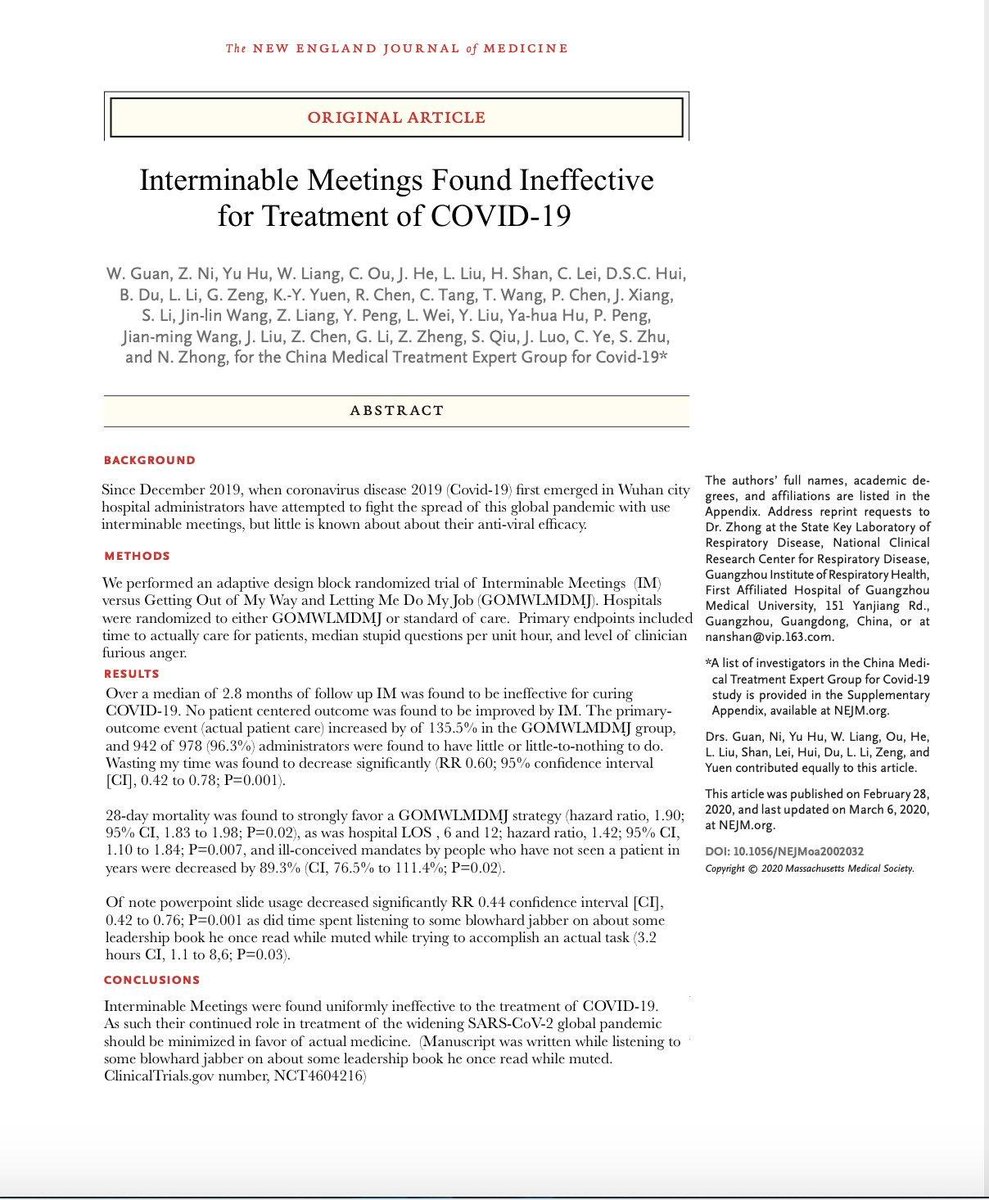 The NEW ENGLAND JOURNAL of MEDICINE

ORIGINAL ARTICLE

Interminable Meetings Found Ineffective for Treatment of COVID-19

W. Guan, Z. Ni, Yu Hu, W. Liang, C. Ou, J. He, L. Liu, H. Shan, C. Lei, D.S.C. Hui, B. Du, L. Li, G. Zeng, K.-Y. Yuen, R. Chen, C. Tang, T. Wang, P. Chen, J. Xiang, S. Li, Jin-lin Wang, Z. Liang, Y. Peng, L. Wei, Y. Liu, Ya-hua Hu, P. Peng, Jian-ming Wang, J. Liu, Z. Chen, G. Li, Z. Zheng, S. Qiu, J. Luo, C. Ye, S. Zhu, and N. Zhong, for the China Medical Treatment Expert Group for Covid-19*

ABSTRACT

BACKGROUND

Since December 2019, when coronavirus disease 2019 (Covid-19) first emerged in Wuhan city hospital administrators have attempted to fight the spread of this global pandemic with use interminable meetings, but little is known about about their anti-viral efficacy.

METHODS

We performed an adaptive design block randomized trial of Interminable Meetings (IM) versus Getting Out of My Way and Letting Me Do My Job (GOMWLMDMJ). Hospitals were randomized to either GOMWLMDMJ or standard of care. Primary endpoints included time to actually care for patients, median stupid questions per unit hour, and level of clinician furious anger.

RESULTS

Over a median of 2.8 months of follow up IM was found to be ineffective for curing COVID-19. No patient centered outcome was found to be improved by IM. The primary-outcome event (actual patient care) increased by of 135.5% in the GOMWLMDMJ group, and 942 of 978 (96.3%) administrators were found to have little or little-to-nothing to do. Wasting my time was found to decrease significantly (RR 0.60; 95% confidence interval [CI], 0.42 to 0.78; P=0.001).

28-day mortality was found to strongly favor a GOMWLMDMJ strategy (hazard ratio, 1.90; 95% CI, 1.83 to 1.98; P=0.02), as was hospital LOS , 6 and 12; hazard ratio, 1.42; 95% CI, 1.10 to 1.84; P=0.007, and ill-conceived mandates by people who have not seen a patient in years were decreased by 89.3% (CI, 76.5% to 111.4%; P=0.02).

Of note powerpoint slide usage decreased significantly RR 0.44 confidence interval [CI], 0.42 to 0.76; P=0.001 as did time spent listening to some blowhard jabber on about some leadership book he once read while muted while trying to accomplish an actual task (3.2 hours CI, 1.1 to 8,6; P=0.03).

CONCLUSIONS

Interminable Meetings were found uniformly ineffective to the treatment of COVID-19. As such their continued role in treatment of the widening SARS-CoV-2 global pandemic should be minimized in favor of actual medicine. (Manuscript was written while listening to some blowhard jabber on about some leadership book he once read while muted. ClinicalTrials.gov number, NCT4604216)

The authors' full names, academic degrees, and affiliations are listed in the Appendix. Address reprint requests to Dr. Zhong at the State Key Laboratory of Respiratory Disease, National Clinical Research Center for Respiratory Disease, Guangzhou Institute of Respiratory Health, First Affiliated Hospital of Guangzhou Medical University, 151 Yanjiang Rd., Guangzhou, Guangdong, China, or at nanshan@vip.163.com.

*A list of investigators in the China Medical Treatment Expert Group for Covid-19 study is provided in the Supplementary Appendix, available at NEJM.org.

Drs. Guan, Ni, Yu Hu, W. Liang, Ou, He, L. Liu, Shan, Lei, Hui, Du, L. Li, Zeng, and Yuen contributed equally to this article.

This article was published on February 28, 2020, and last updated on March 6, 2020, at NEJM.org.

DOI: 10.1056/NEJMoa2002032
Copyright © 2020 Massachusetts Medical Society.